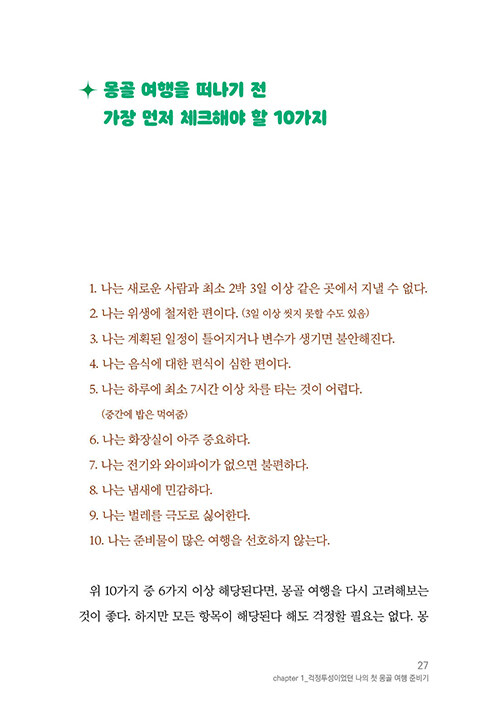 ✦ 몽골 여행을 떠나기 전
가장 먼저 체크해야 할 10가지

1. 나는 새로운 사람과 최소 2박 3일 이상 같은 곳에서 지낼 수 없다.
2. 나는 위생에 철저한 편이다. (3일 이상 씻지 못할 수도 있음)
3. 나는 계획된 일정이 틀어지거나 변수가 생기면 불안해진다.
4. 나는 음식에 대한 편식이 심한 편이다.
5. 나는 하루에 최소 7시간 이상 차를 타는 것이 어렵다.
(중간에 밥은 먹여줌)
6. 나는 화장실이 아주 중요하다.
7. 나는 전기와 와이파이가 없으면 불편하다.
8. 나는 냄새에 민감하다.
9. 나는 벌레를 극도로 싫어한다.
10. 나는 준비물이 많은 여행을 선호하지 않는다.

위 10가지 중 6가지 이상 해당된다면, 몽골 여행을 다시 고려해보는 것이 좋다. 하지만 모든 항목이 해당된다 해도 걱정할 필요는 없다. 몽

27
chapter 1_걱정투성이었던 나의 첫 몽골 여행 준비기